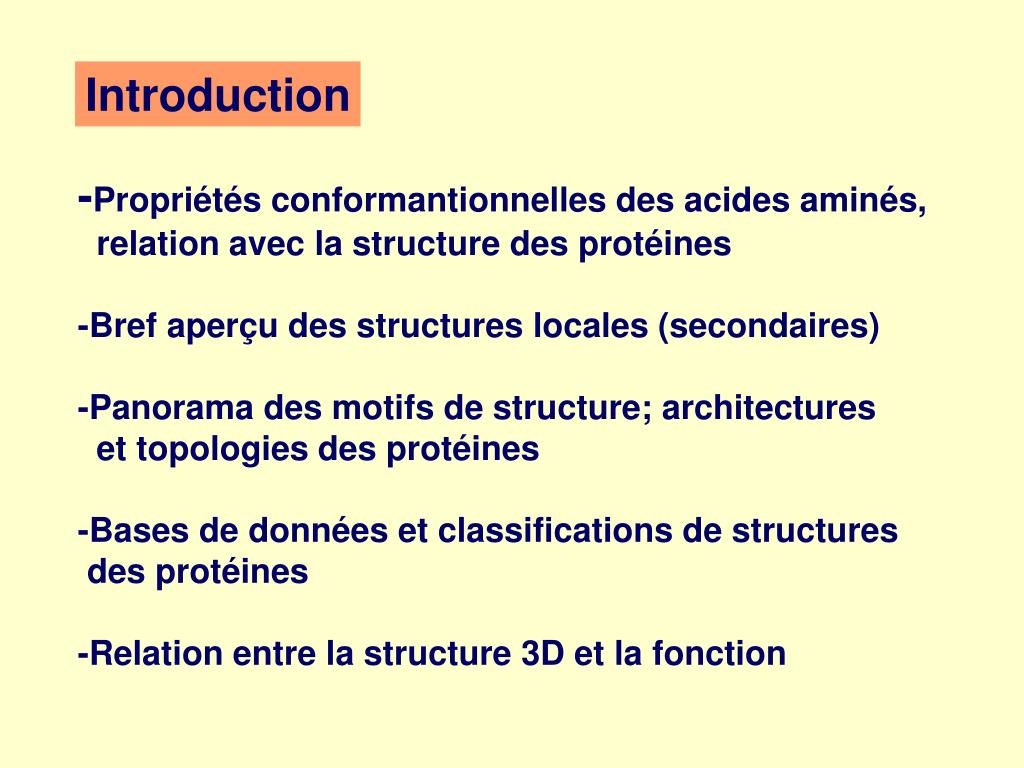 Introduction

-Propriétés conformantionnelles des acides aminés, relation avec la structure des protéines

-Bref aperçu des structures locales (secondaires)

-Panorama des motifs de structure; architectures et topologies des protéines

-Bases de données et classifications de structures des protéines

-Relation entre la structure 3D et la fonction